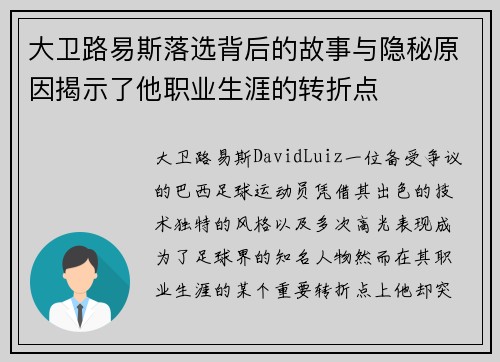 大卫路易斯落选背后的故事与隐秘原因揭示了他职业生涯的转折点

大卫路易斯DavidLuiz一位备受争议的巴西足球运动员凭借其出色的技术独特的风格以及多次高光表现成为了足球界的知名人物然而在其职业生涯的某个重要转折点上他却突